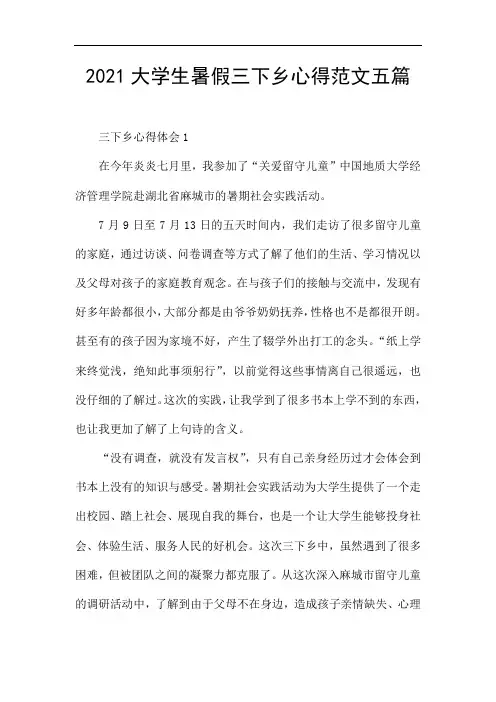 2021 大学生暑假三下乡心得范文五篇

三下乡心得体会 1

在今年炎炎七月里，我参加了“关爱留守儿童”中国地质大学经济管理学院赴湖北省麻城市的暑期社会实践活动。

7 月 9 日至 7 月 13 日的五天时间内，我们走访了很多留守儿童的家庭，通过访谈、问卷调查等方式了解了他们的生活、学习情况以及父母对孩子的家庭教育观念。在与孩子们的接触与交流中，发现有好多年龄都很小，大部分都是由爷爷奶奶抚养，性格也不是都很开朗。甚至有的孩子因为家境不好，产生了辍学外出打工的念头。“纸上学来终觉浅，绝知此事须躬行”，以前觉得这些事情离自己很遥远，也没仔细的了解过。这次的实践，让我学到了很多书本上学不到的东西，也让我更加了解了上句诗的含义。

“没有调查，就没有发言权”，只有自己亲身经历过才会体会到书本上没有的知识与感受。暑期社会实践活动为大学生提供了一个走出校园、踏上社会、展现自我的舞台，也是一个让大学生能够投身社会、体验生活、服务人民的好机会。这次三下乡中，虽然遇到了很多困难，但被团队之间的凝聚力都克服了。从这次深入麻城市留守儿童的调研活动中，了解到由于父母不在身边，造成孩子亲情缺失、心理